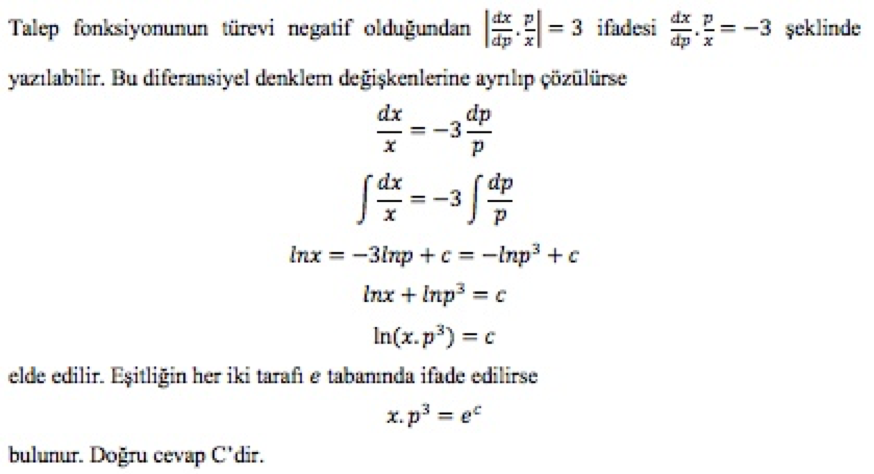 Talep fonksiyonunun türevi negatif olduğundan $\left|\frac{dx}{dp}.\frac{p}{x}\right| = 3$ ifadesi $\frac{dx}{dp}.\frac{p}{x} = -3$ şeklinde yazılabilir. Bu diferansiyel denklem değişkenlerine ayrılıp çözülürse

$\frac{dx}{x} = -3\frac{dp}{p}$

$\int \frac{dx}{x} = -3\int \frac{dp}{p}$

$lnx = -3lnp + c = -lnp^3 + c$

$lnx + lnp^3 = c$

$\ln(x.p^3) = c$

elde edilir. Eşitliğin her iki tarafı $e$ tabanında ifade edilirse

$x.p^3 = e^c$

bulunur. Doğru cevap C'dir.